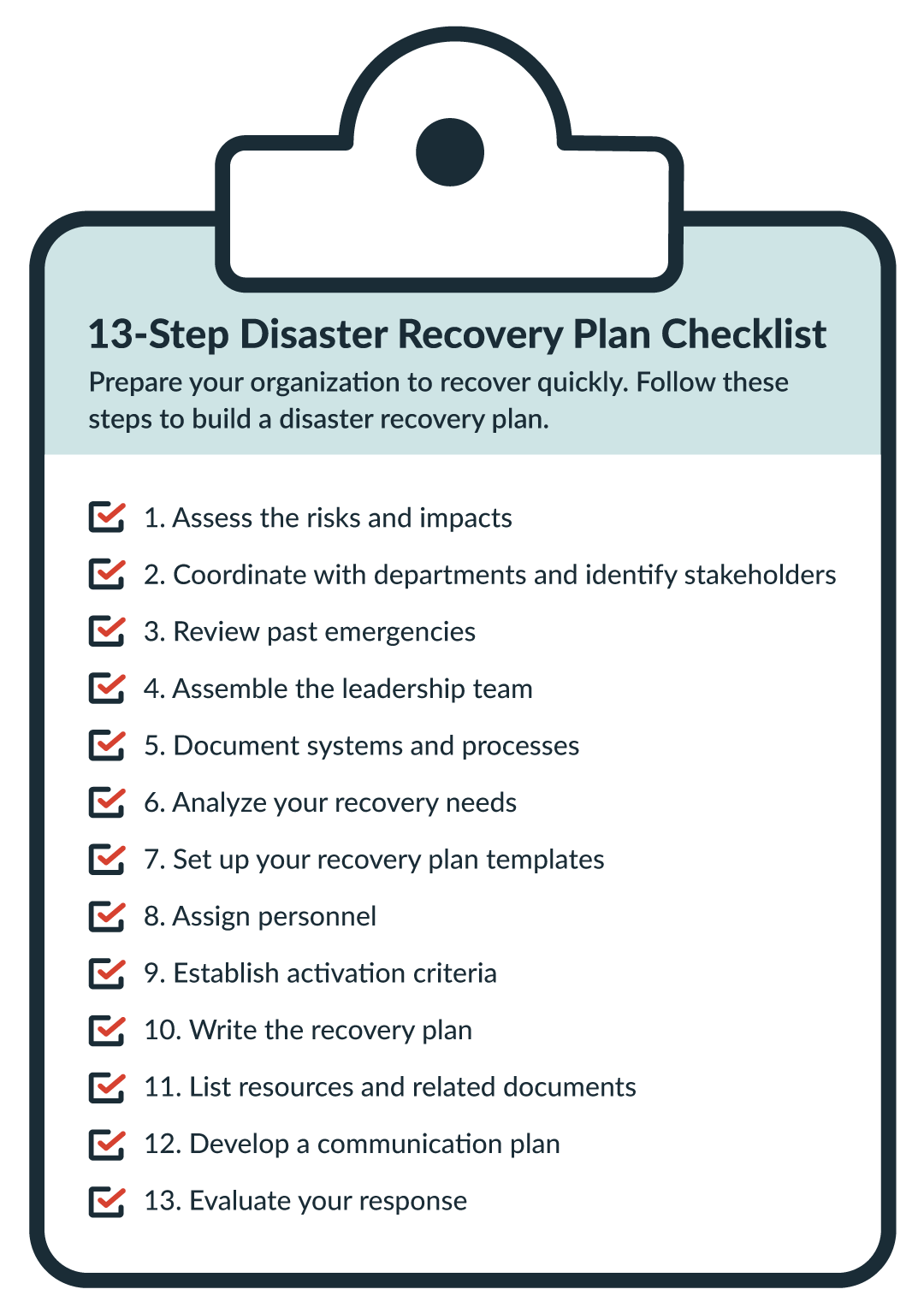 13-Step Disaster Recovery Plan Checklist

Prepare your organization to recover quickly. Follow these steps to build a disaster recovery plan.

1. Assess the risks and impacts
2. Coordinate with departments and identify stakeholders
3. Review past emergencies
4. Assemble the leadership team
5. Document systems and processes
6. Analyze your recovery needs
7. Set up your recovery plan templates
8. Assign personnel
9. Establish activation criteria
10. Write the recovery plan
11. List resources and related documents
12. Develop a communication plan
13. Evaluate your response